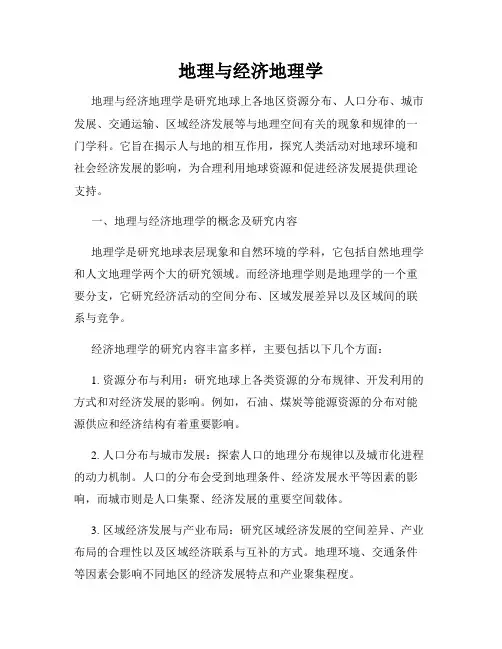 地理与经济地理学

地理与经济地理学是研究地球上各地区资源分布、人口分布、城市发展、交通运输、区域经济发展等与地理空间有关的现象和规律的一门学科。它旨在揭示人与地的相互作用，探究人类活动对地球环境和社会经济发展的影响，为合理利用地球资源和促进经济发展提供理论支持。

一、地理与经济地理学的概念及研究内容

地理学是研究地球表层现象和自然环境的学科，它包括自然地理学和人文地理学两个大的研究领域。而经济地理学则是地理学的一个重要分支，它研究经济活动的空间分布、区域发展差异以及区域间的联系与竞争。

经济地理学的研究内容丰富多样，主要包括以下几个方面：

1. 资源分布与利用：研究地球上各类资源的分布规律、开发利用的方式和对经济发展的影响。例如，石油、煤炭等能源资源的分布对能源供应和经济结构有着重要影响。

2. 人口分布与城市发展：探索人口的地理分布规律以及城市化进程的动力机制。人口的分布会受到地理条件、经济发展水平等因素的影响，而城市则是人口集聚、经济发展的重要空间载体。

3. 区域经济发展与产业布局：研究区域经济发展的空间差异、产业布局的合理性以及区域经济联系与互补的方式。地理环境、交通条件等因素会影响不同地区的经济发展特点和产业聚集程度。